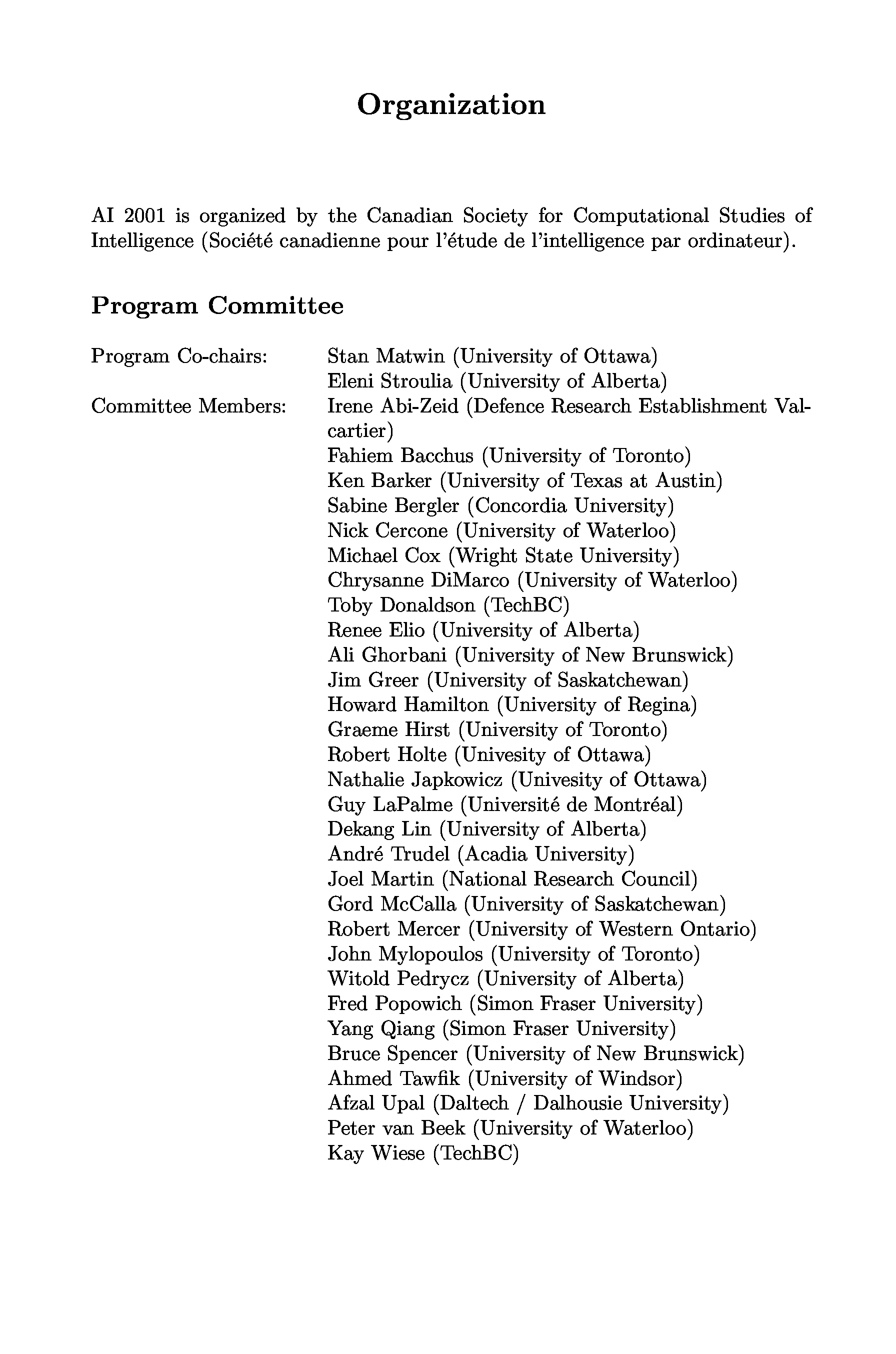 Organization

AI 2001 is organized by the Canadian Society for Computational Studies of Intelligence (Société canadienne pour l'étude de l'intelligence par ordinateur).

Program Committee

Program Co-chairs: Stan Matwin (University of Ottawa)
Eleni Stroulia (University of Alberta)

Committee Members: Irene Abi-Zeid (Defence Research Establishment Valcartier)
Fahiem Bacchus (University of Toronto)
Ken Barker (University of Texas at Austin)
Sabine Bergler (Concordia University)
Nick Cercone (University of Waterloo)
Michael Cox (Wright State University)
Chrysanne DiMarco (University of Waterloo)
Toby Donaldson (TechBC)
Renee Elio (University of Alberta)
Ali Ghorbani (University of New Brunswick)
Jim Greer (University of Saskatchewan)
Howard Hamilton (University of Regina)
Graeme Hirst (University of Toronto)
Robert Holte (Univesity of Ottawa)
Nathalie Japkowicz (Univesity of Ottawa)
Guy LaPalme (Université de Montréal)
Dekang Lin (University of Alberta)
André Trudel (Acadia University)
Joel Martin (National Research Council)
Gord McCalla (University of Saskatchewan)
Robert Mercer (University of Western Ontario)
John Mylopoulos (University of Toronto)
Witold Pedrycz (University of Alberta)
Fred Popowich (Simon Fraser University)
Yang Qiang (Simon Fraser University)
Bruce Spencer (University of New Brunswick)
Ahmed Tawfik (University of Windsor)
Afzal Upal (Daltech / Dalhousie University)
Peter van Beek (University of Waterloo)
Kay Wiese (TechBC)